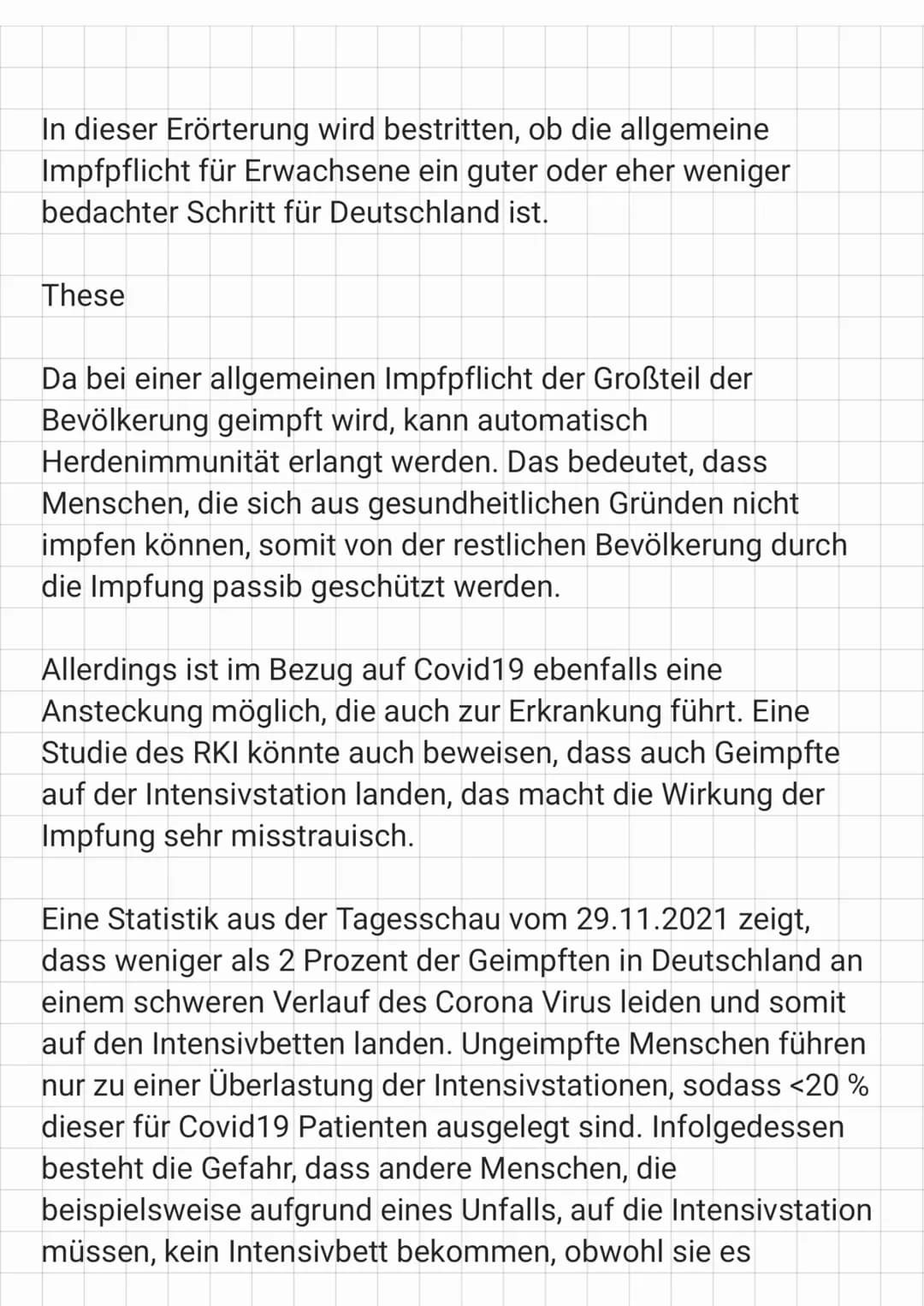 In dieser Erörterung wird bestritten, ob die allgemeine Impfpflicht für Erwachsene ein guter oder eher weniger bedachter Schritt für Deutschland ist.

These

Da bei einer allgemeinen Impfpflicht der Großteil der Bevölkerung geimpft wird, kann automatisch Herdenimmunität erlangt werden. Das bedeutet, dass Menschen, die sich aus gesundheitlichen Gründen nicht impfen können, somit von der restlichen Bevölkerung durch die Impfung passib geschützt werden.

Allerdings ist im Bezug auf Covid19 ebenfalls eine Ansteckung möglich, die auch zur Erkrankung führt. Eine Studie des RKI könnte auch beweisen, dass auch Geimpfte auf der Intensivstation landen, das macht die Wirkung der Impfung sehr misstrauisch.

Eine Statistik aus der Tagesschau vom 29.11.2021 zeigt, dass weniger als 2 Prozent der Geimpften in Deutschland an einem schweren Verlauf des Corona Virus leiden und somit auf den Intensivbetten landen. Ungeimpfte Menschen führen nur zu einer Überlastung der Intensivstationen, sodass <20 % dieser für Covid19 Patienten ausgelegt sind. Infolgedessen besteht die Gefahr, dass andere Menschen, die beispielsweise aufgrund eines Unfalls, auf die Intensivstation müssen, kein Intensivbett bekommen, obwohl sie es